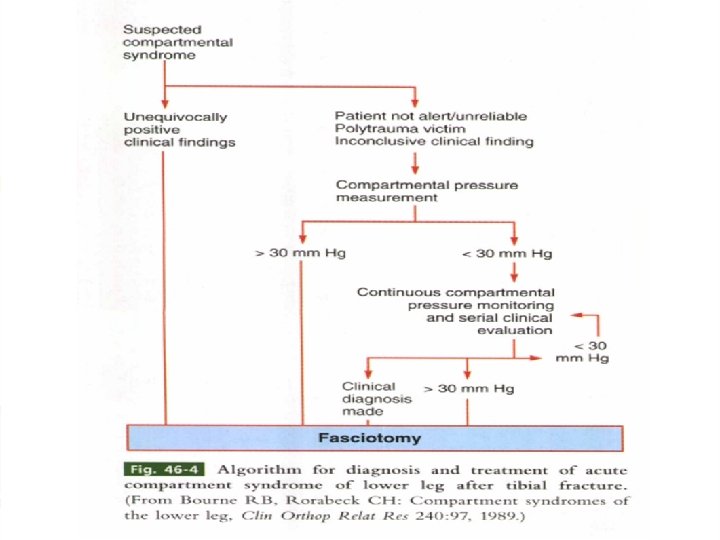 Suspected compartmental syndrome

Unequivocally positive clinical findings

Patient not alert/unreliable
Polytrauma victim
Inconclusive clinical finding

Compartmental pressure measurement

> 30 mm Hg

< 30 mm Hg

Continuous compartmental pressure monitoring and serial clinical evaluation

< 30 mm Hg

Clinical diagnosis made

> 30 mm Hg

Fasciotomy

Fig. 46-4 Algorithm for diagnosis and treatment of acute compartment syndrome of lower leg after tibial fracture. (From Bourne RB, Rorabeck CH: Compartment syndromes of the lower leg, Clin Orthop Relat Res 240:97, 1989.)